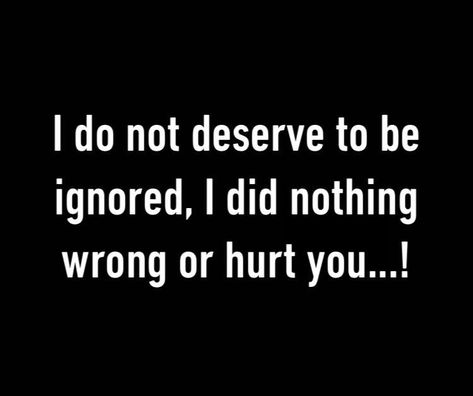 I do not deserve to be ignored, I did nothing wrong or hurt you...!